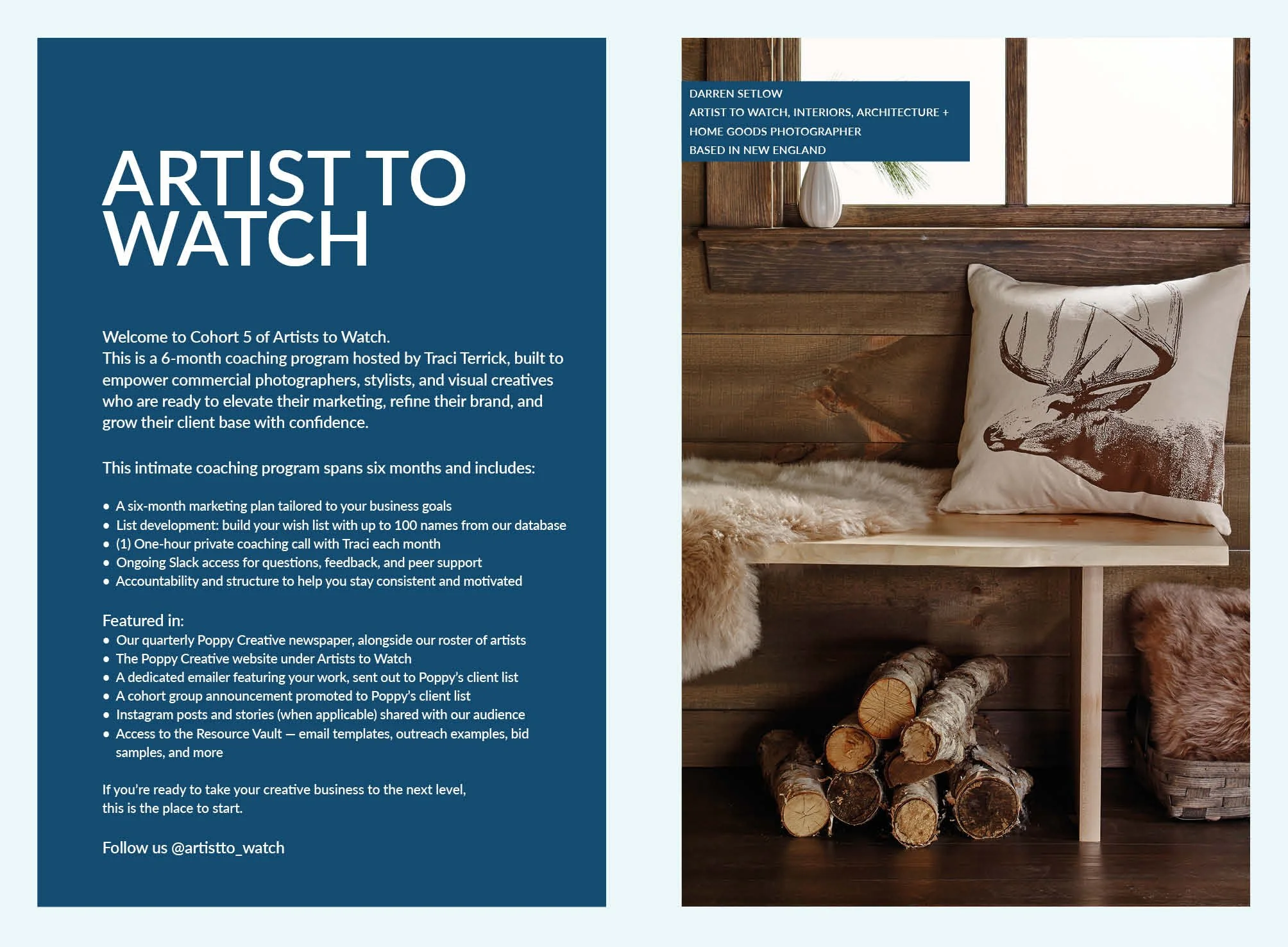 ARTIST TO WATCH

Welcome to Cohort 5 of Artists to Watch.
This is a 6-month coaching program hosted by Traci Terrick, built to empower commercial photographers, stylists, and visual creatives who are ready to elevate their marketing, refine their brand, and grow their client base with confidence.

This intimate coaching program spans six months and includes:

• A six-month marketing plan tailored to your business goals
• List development: build your wish list with up to 100 names from our database
• (1) One-hour private coaching call with Traci each month
• Ongoing Slack access for questions, feedback, and peer support
• Accountability and structure to help you stay consistent and motivated

Featured in:
• Our quarterly Poppy Creative newspaper, alongside our roster of artists
• The Poppy Creative website under Artists to Watch
• A dedicated emailer featuring your work, sent out to Poppy's client list
• A cohort group announcement promoted to Poppy's client list
• Instagram posts and stories (when applicable) shared with our audience
• Access to the Resource Vault — email templates, outreach examples, bid samples, and more

If you're ready to take your creative business to the next level, this is the place to start.

Follow us @artistto_watch

DARREN SETLOW
ARTIST TO WATCH, INTERIORS, ARCHITECTURE +
HOME GOODS PHOTOGRAPHER
BASED IN NEW ENGLAND